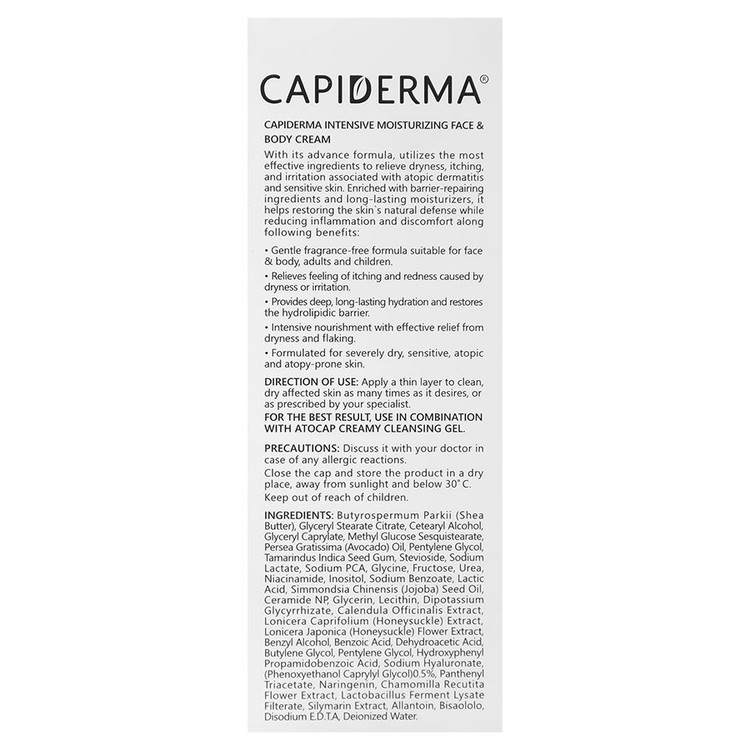 CAPIDERMA®

CAPIDERMA INTENSIVE MOISTURIZING FACE & BODY CREAM

With its advance formula, utilizes the most effective ingredients to relieve dryness, itching, and irritation associated with atopic dermatitis and sensitive skin. Enriched with barrier-repairing ingredients and long-lasting moisturizers, it helps restoring the skin`s natural defense while reducing inflammation and discomfort along following benefits:

• Gentle fragrance-free formula suitable for face & body, adults and children.

• Relieves feeling of itching and redness caused by dryness or irritation.

• Provides deep, long-lasting hydration and restores the hydrolipidic barrier.

• Intensive nourishment with effective relief from dryness and flaking.

• Formulated for severely dry, sensitive, atopic and atopy-prone skin.

DIRECTION OF USE: Apply a thin layer to clean, dry affected skin as many times as it desires, or as prescribed by your specialist.

FOR THE BEST RESULT, USE IN COMBINATION WITH ATOCAP CREAMY CLEANSING GEL.

PRECAUTIONS: Discuss it with your doctor in case of any allergic reactions.

Close the cap and store the product in a dry place, away from sunlight and below 30° C.

Keep out of reach of children.

INGREDIENTS: Butyrospermum Parkii (Shea Butter), Glyceryl Stearate Citrate, Cetearyl Alcohol, Glyceryl Caprylate, Methyl Glucose Sesquistearate, Persea Gratissima (Avocado) Oil, Pentylene Glycol, Tamarindus Indica Seed Gum, Stevioside, Sodium Lactate, Sodium PCA, Glycine, Fructose, Urea, Niacinamide, Inositol, Sodium Benzoate, Lactic Acid, Simmondsia Chinensis (Jojoba) Seed Oil, Ceramide NP, Glycerin, Lecithin, Dipotassium Glycyrrhizate, Calendula Officinalis Extract, Lonicera Caprifolium (Honeysuckle) Extract, Lonicera Japonica (Honeysuckle) Flower Extract, Benzyl Alcohol, Benzoic Acid, Dehydroacetic Acid, Butylene Glycol, Pentylene Glycol, Hydroxyphenyl Propamidobenzoic Acid, Sodium Hyaluronate, (Phenoxyethanol Caprylyl Glycol)0.5%, Panthenyl Triacetate, Naringenin, Chamomilla Recutita Flower Extract, Lactobacillus Ferment Lysate Filterate, Silymarin Extract, Allantoin, Bisaololo, Disodium E.D.T.A, Deionized Water.